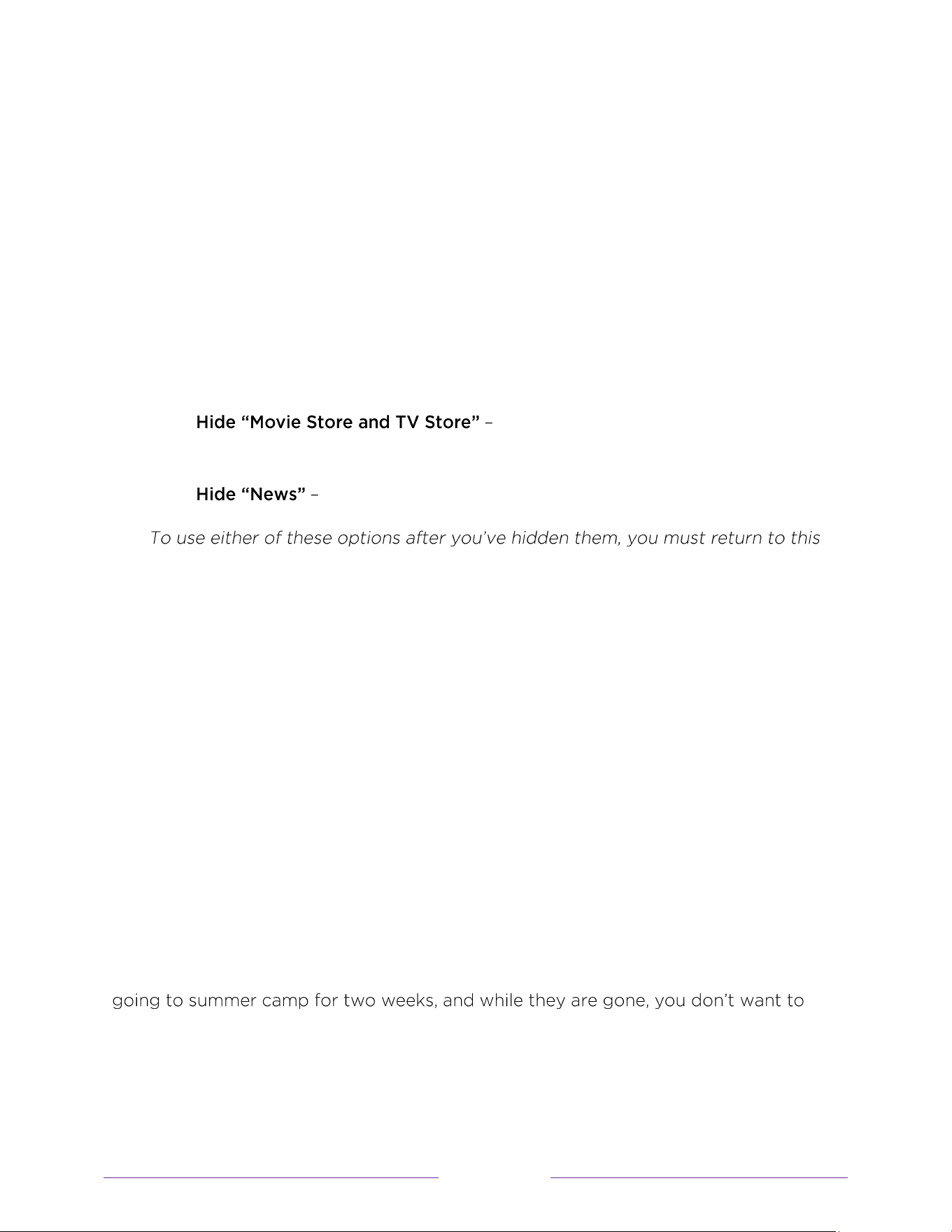 Hide “Movie Store and TV Store” –

Hide “News” –

To use either of these options after you’ve hidden them, you must return to this

going to summer camp for two weeks, and while they are gone, you don’t want to